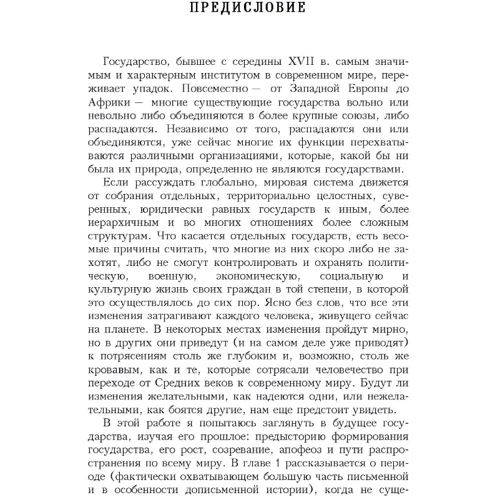 ПРЕДИСЛОВИЕ

Государство, бывшее с середины XVII в. самым значимым и характерным институтом в современном мире, переживает упадок. Повсеместно — от Западной Европы до Африки — многие существующие государства вольно или невольно либо объединяются в более крупные союзы, либо распадаются. Независимо от того, распадаются они или объединяются, уже сейчас многие их функции перехватываются различными организациями, которые, какой бы ни была их природа, определенно не являются государствами.

Если рассуждать глобально, мировая система движется от собрания отдельных, территориально целостных, суверенных, юридически равных государств к иным, более иерархичным и во многих отношениях более сложным структурам. Что касается отдельных государств, есть весомые причины считать, что многие из них скоро либо не захотят, либо не смогут контролировать и охранять политическую, военную, экономическую, социальную и культурную жизнь своих граждан в той степени, в которой это осуществлялось до сих пор. Ясно без слов, что все эти изменения затрагивают каждого человека, живущего сейчас на планете. В некоторых местах изменения пройдут мирно, но в других они приведут (и на самом деле уже приводят) к потрясениям столь же глубоким и, возможно, столь же кровавым, как и те, которые сотрясали человечество при переходе от Средних веков к современному миру. Будут ли изменения желательными, как надеются одни, или нежелательными, как боятся другие, нам еще предстоит увидеть.

В этой работе я попытаюсь заглянуть в будущее государства, изучая его прошлое: предысторию формирования государства, его рост, созревание, апофеоз и пути распространения по всему миру. В главе 1 рассказывается о периоде (фактически охватывающем большую часть письменной и в особенности дописьменной истории), когда не суще-